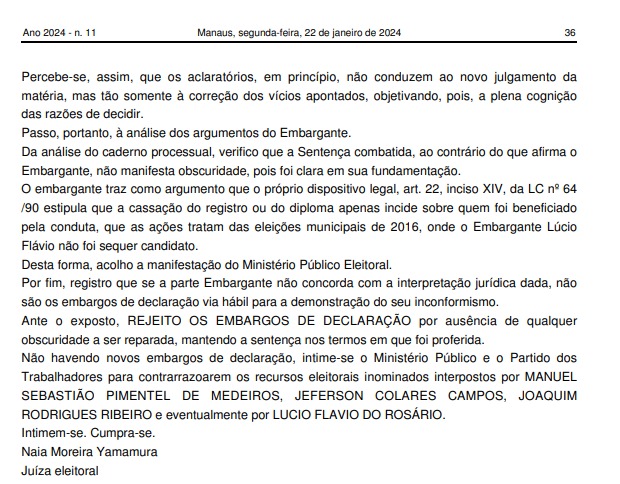 Ano 2024 - n. 11 Manaus, segunda-feira, 22 de janeiro de 2024 36

Percebe-se, assim, que os aclaratórios, em princípio, não conduzem ao novo julgamento da matéria, mas tão somente à correção dos vícios apontados, objetivando, pois, a plena cognição das razões de decidir.
Passo, portanto, à análise dos argumentos do Embargante.
Da análise do caderno processual, verifico que a Sentença combatida, ao contrário do que afirma o Embargante, não manifesta obscuridade, pois foi clara em sua fundamentação.
O embargante traz como argumento que o próprio dispositivo legal, art. 22, inciso XIV, da LC nº 64 /90 estipula que a cassação do registro ou do diploma apenas incide sobre quem foi beneficiado pela conduta, que as ações tratam das eleições municipais de 2016, onde o Embargante Lúcio Flávio não foi sequer candidato.
Desta forma, acolho a manifestação do Ministério Público Eleitoral.
Por fim, registro que se a parte Embargante não concorda com a interpretação jurídica dada, não são os embargos de declaração via hábil para a demonstração do seu inconformismo.
Ante o exposto, REJEITO OS EMBARGOS DE DECLARAÇÃO por ausência de qualquer obscuridade a ser reparada, mantendo a sentença nos termos em que foi proferida.
Não havendo novos embargos de declaração, intime-se o Ministério Público e o Partido dos Trabalhadores para contrarrazoarem os recursos eleitorais inominados interpostos por MANUEL SEBASTIÃO PIMENTEL DE MEDEIROS, JEFERSON COLARES CAMPOS, JOAQUIM RODRIGUES RIBEIRO e eventualmente por LUCIO FLAVIO DO ROSÁRIO.
Intimem-se. Cumpra-se.
Naia Moreira Yamamura
Juíza eleitoral